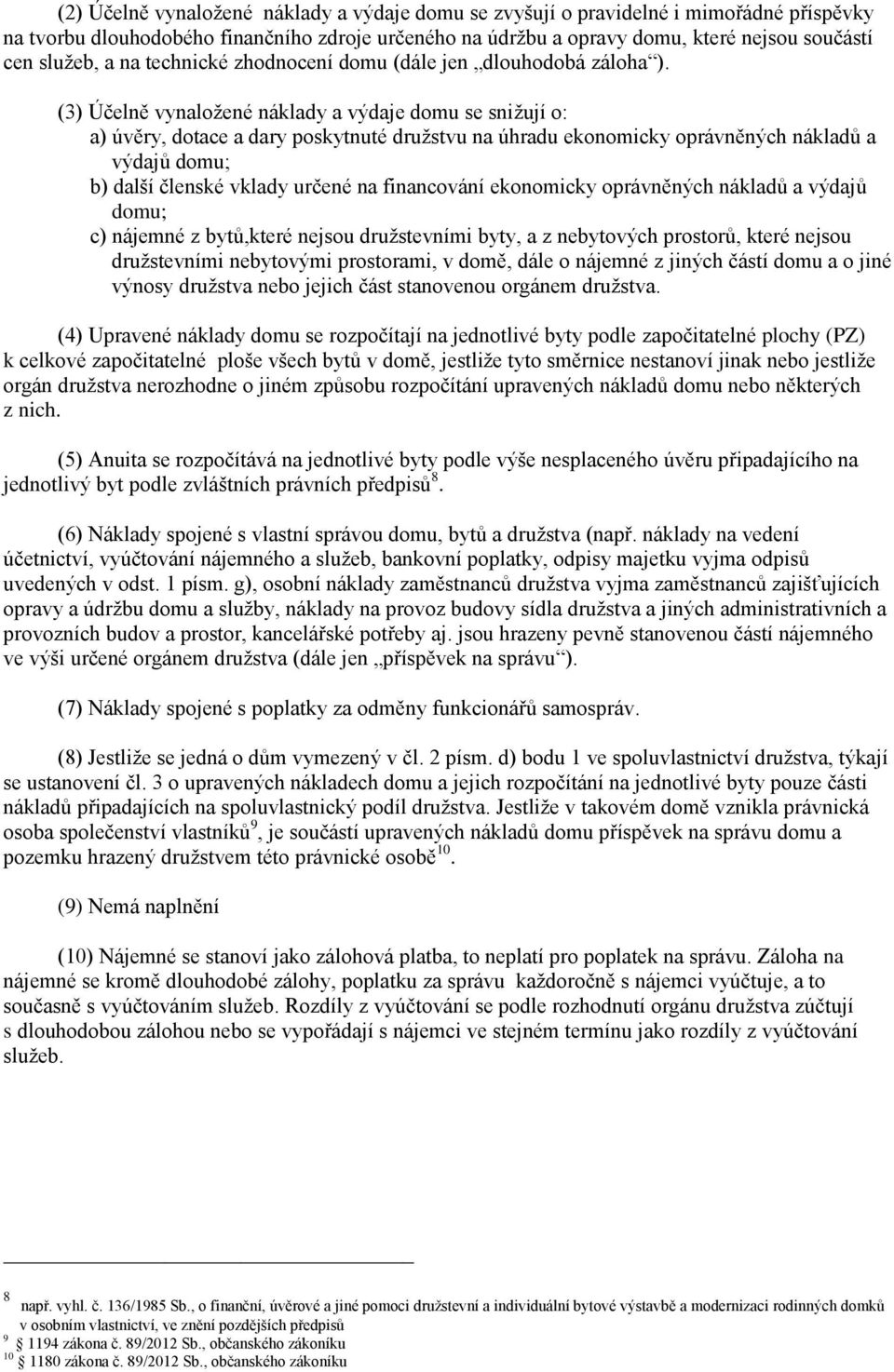 (2) Účelně vynaložené náklady a výdaje domu se zvyšují o pravidelné i mimořádné příspěvky na tvorbu dlouhodobého finančního zdroje určeného na údržbu a opravy domu, které nejsou součástí cen služeb, a na technické zhodnocení domu (dále jen „dlouhodobá záloha“).

(3) Účelně vynaložené náklady a výdaje domu se snižují o:
a) úvěry, dotace a dary poskytnuté družstvu na úhradu ekonomicky oprávněných nákladů a výdajů domu;
b) další členské vklady určené na financování ekonomicky oprávněných nákladů a výdajů domu;
c) nájemné z bytů,které nejsou družstevními byty, a z nebytových prostorů, které nejsou družstevními nebytovými prostorami, v domě, dále o nájemné z jiných částí domu a o jiné výnosy družstva nebo jejich část stanovenou orgánem družstva.

(4) Upravené náklady domu se rozpočítají na jednotlivé byty podle započitatelné plochy (PZ) k celkové započitatelné ploše všech bytů v domě, jestliže tyto směrnice nestanoví jinak nebo jestliže orgán družstva nerozhodne o jiném způsobu rozpočítání upravených nákladů domu nebo některých z nich.

(5) Anuita se rozpočítává na jednotlivé byty podle výše nesplaceného úvěru připadajícího na jednotlivý byt podle zvláštních právních předpisů$^{8}$.

(6) Náklady spojené s vlastní správou domu, bytů a družstva (např. náklady na vedení účetnictví, vyúčtování nájemného a služeb, bankovní poplatky, odpisy majetku vyjma odpisů uvedených v odst. 1 písm. g), osobní náklady zaměstnanců družstva vyjma zaměstnanců zajišťujících opravy a údržbu domu a služby, náklady na provoz budovy sídla družstva a jiných administrativních a provozních budov a prostor, kancelářské potřeby aj. jsou hrazeny pevně stanovenou částí nájemného ve výši určené orgánem družstva (dále jen „příspěvek na správu“).

(7) Náklady spojené s poplatky za odměny funkcionářů samospráv.

(8) Jestliže se jedná o dům vymezený v čl. 2 písm. d) bodu 1 ve spoluvlastnictví družstva, týkají se ustanovení čl. 3 o upravených nákladech domu a jejich rozpočítání na jednotlivé byty pouze části nákladů připadajících na spoluvlastnický podíl družstva. Jestliže v takovém domě vznikla právnická osoba společenství vlastníků$^{9}$, je součástí upravených nákladů domu příspěvek na správu domu a pozemku hrazený družstvem této právnické osobě$^{10}$.

(9) Nemá naplnění

(10) Nájemné se stanoví jako zálohová platba, to neplatí pro poplatek na správu. Záloha na nájemné se kromě dlouhodobé zálohy, poplatku za správu každoročně s nájemci vyúčtuje, a to současně s vyúčtováním služeb. Rozdíly z vyúčtování se podle rozhodnutí orgánu družstva zúčtují s dlouhodobou zálohou nebo se vypořádají s nájemci ve stejném termínu jako rozdíly z vyúčtování služeb.

$^{8}$ např. vyhl. č. 136/1985 Sb., o finanční, úvěrové a jiné pomoci družstevní a individuální bytové výstavbě a modernizaci rodinných domků v osobním vlastnictví, ve znění pozdějších předpisů
$^{9}$ § 1194 zákona č. 89/2012 Sb., občanského zákoníku
$^{10}$ § 1180 zákona č. 89/2012 Sb., občanského zákoníku